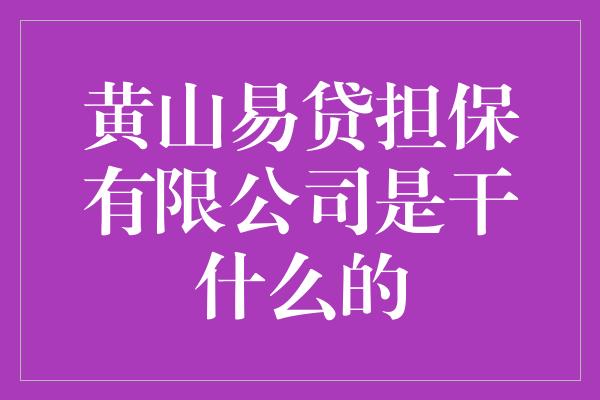 黄山易贷担保有限公司是干什么的